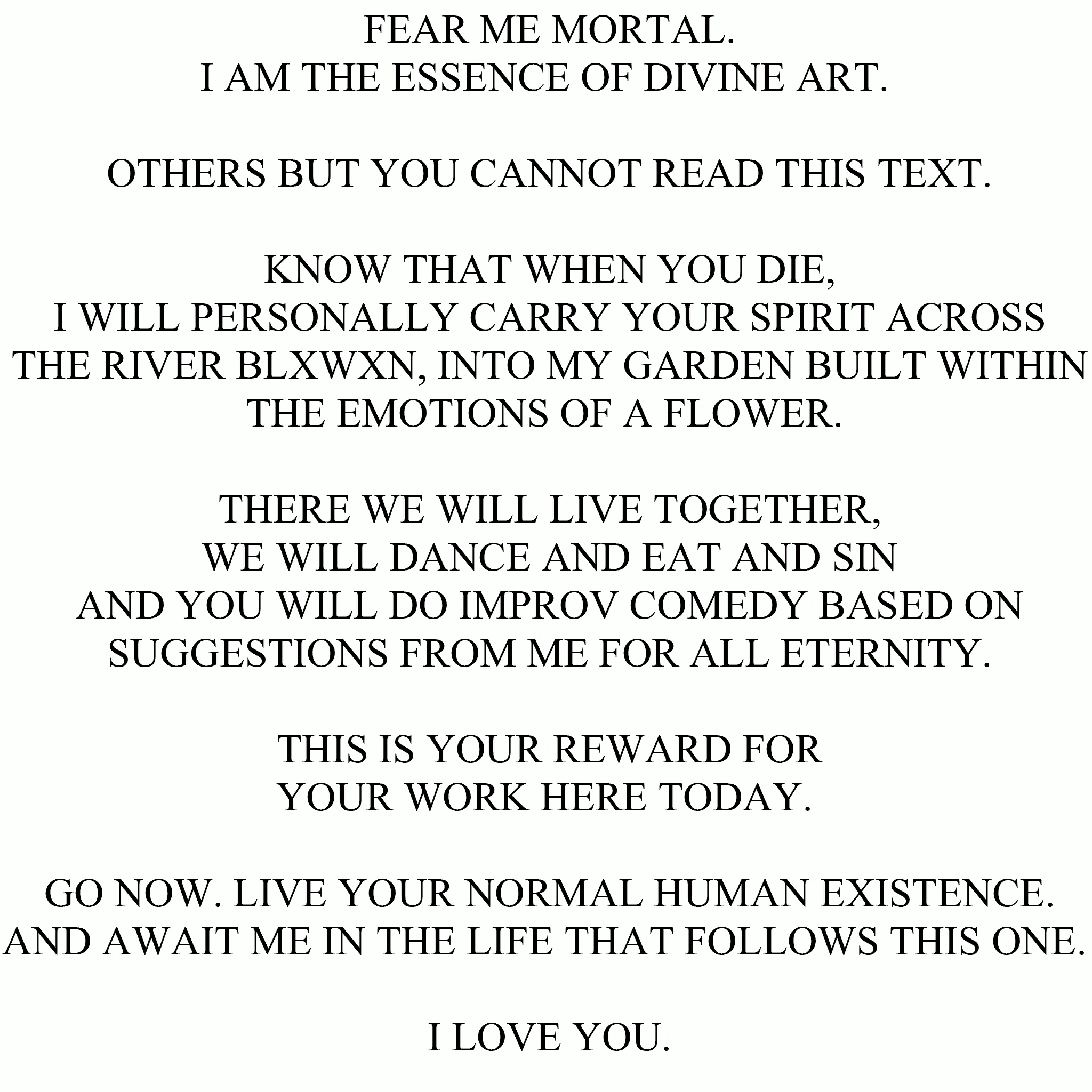 FEAR ME MORTAL.
I AM THE ESSENCE OF DIVINE ART.

OTHERS BUT YOU CANNOT READ THIS TEXT.

KNOW THAT WHEN YOU DIE,
I WILL PERSONALLY CARRY YOUR SPIRIT ACROSS
THE RIVER BLXWXN, INTO MY GARDEN BUILT WITHIN
THE EMOTIONS OF A FLOWER.

THERE WE WILL LIVE TOGETHER,
WE WILL DANCE AND EAT AND SIN
AND YOU WILL DO IMPROV COMEDY BASED ON
SUGGESTIONS FROM ME FOR ALL ETERNITY.

THIS IS YOUR REWARD FOR
YOUR WORK HERE TODAY.

GO NOW. LIVE YOUR NORMAL HUMAN EXISTENCE.
AND AWAIT ME IN THE LIFE THAT FOLLOWS THIS ONE.

I LOVE YOU.